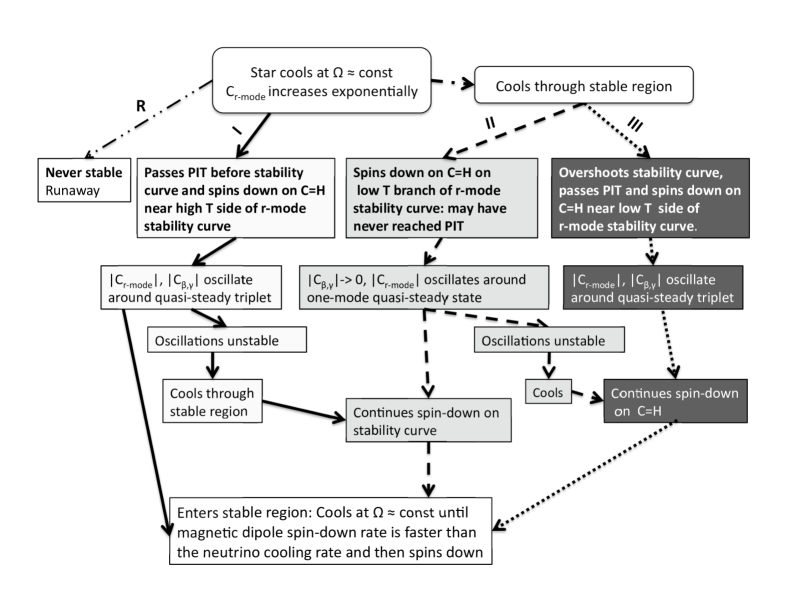 Star cools at $\Omega \approx$ const
$C_{r\text{-mode}}$ increases exponentially

Cools through stable region

R

I

II

III

**Never stable**
Runaway

**Passes PIT before stability curve and spins down on C=H near high T side of r-mode stability curve**

**Spins down on C=H on low T branch of r-mode stability curve: may have never reached PIT**

**Overshoots stability curve, passes PIT and spins down on C=H near low T side of r-mode stability curve.**

$|C_{r\text{-mode}}|$, $|C_{\beta,\gamma}|$ oscillate around quasi-steady triplet

$|C_{\beta,\gamma}|$-> 0, $|C_{r\text{-mode}}|$ oscillates around one-mode quasi-steady state

$|C_{r\text{-mode}}|$, $|C_{\beta,\gamma}|$ oscillate around quasi-steady triplet

Oscillations unstable

Oscillations unstable

Cools through stable region

Cools

Continues spin-down on stability curve

Continues spin-down on C=H

Enters stable region: Cools at $\Omega \approx$ const until magnetic dipole spin-down rate is faster than the neutrino cooling rate and then spins down